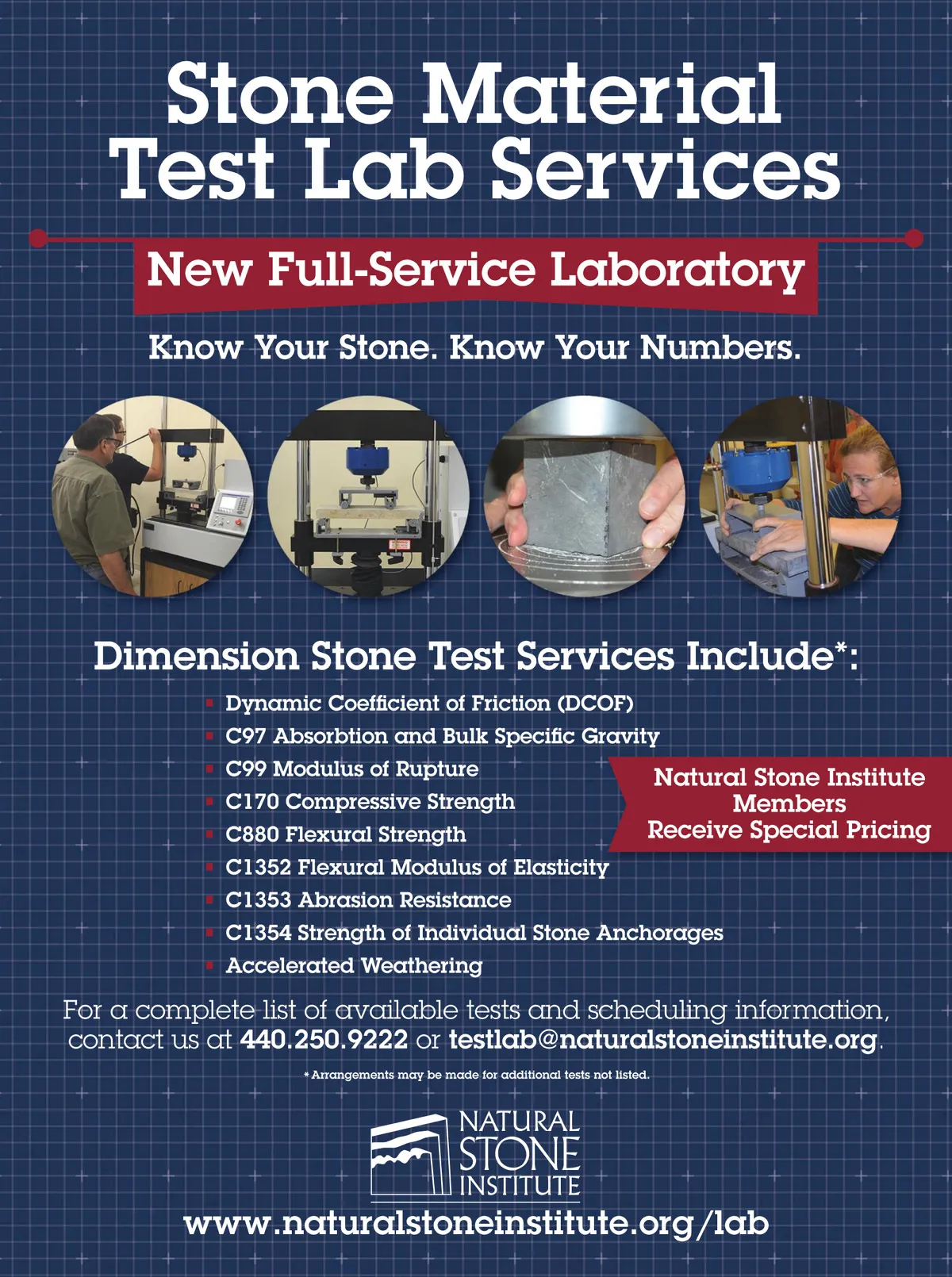 Stone Material Test Lab Services

New Full-Service Laboratory

Know Your Stone. Know Your Numbers.

Dimension Stone Test Services Include*:

• Dynamic Coefficient of Friction (DCOF)
• C97 Absorbtion and Bulk Specific Gravity
• C99 Modulus of Rupture
• C170 Compressive Strength
• C880 Flexural Strength
• C1352 Flexural Modulus of Elasticity
• C1353 Abrasion Resistance
• C1354 Strength of Individual Stone Anchorages
• Accelerated Weathering

Natural Stone Institute Members Receive Special Pricing

For a complete list of available tests and scheduling information, contact us at 440.250.9222 or testlab@naturalstoneinstitute.org.

* Arrangements may be made for additional tests not listed.

NATURAL
STONE
INSTITUTE

www.naturalstoneinstitute.org/lab